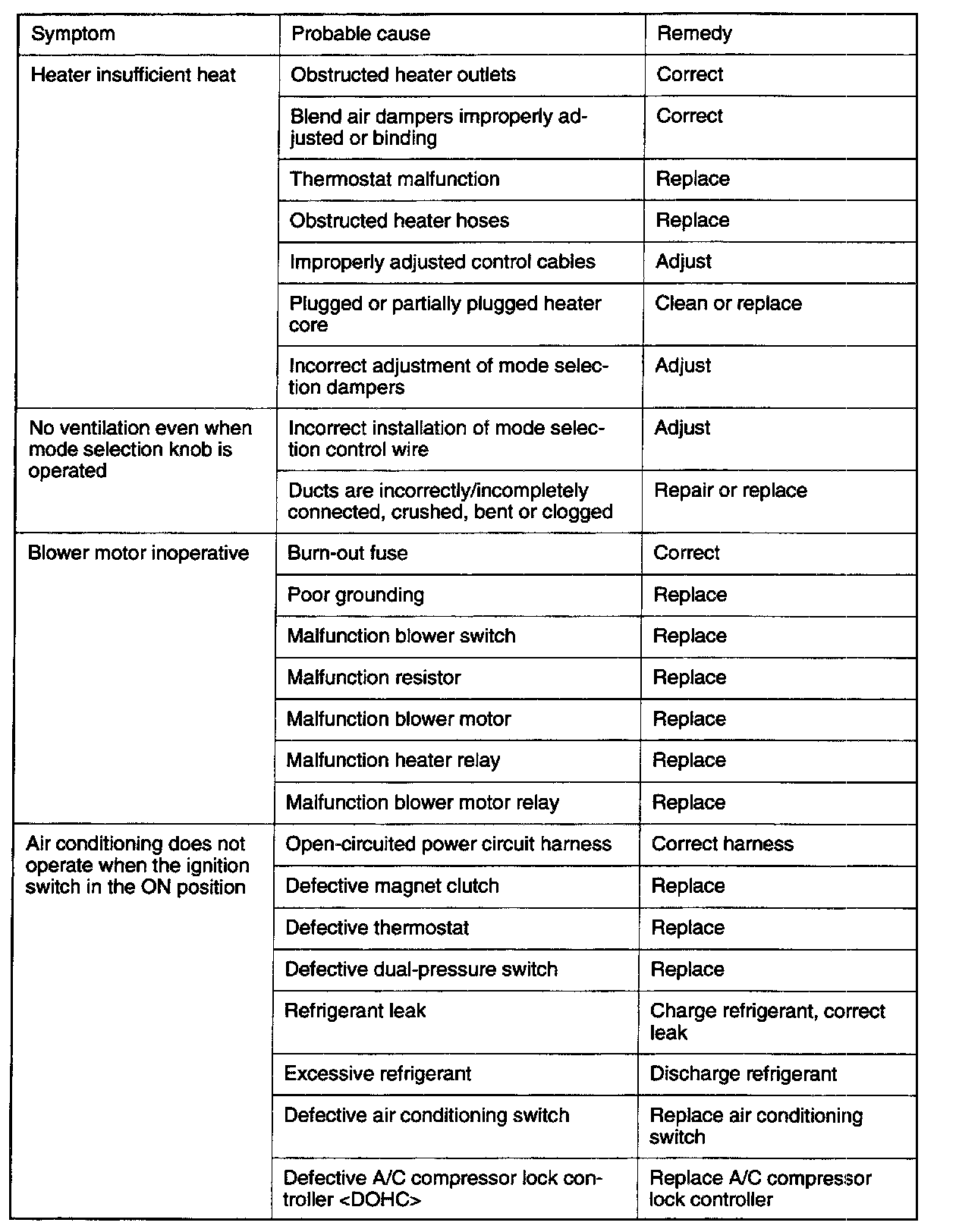 | Symptom | Probable cause | Remedy |
|---|---|---|
| Heater insufficient heat | Obstructed heater outlets | Correct |
| | Blend air dampers improperly adjusted or binding | Correct |
| | Thermostat malfunction | Replace |
| | Obstructed heater hoses | Replace |
| | Improperly adjusted control cables | Adjust |
| | Plugged or partially plugged heater core | Clean or replace |
| | Incorrect adjustment of mode selection dampers | Adjust |
| No ventilation even when mode selection knob is operated | Incorrect installation of mode selection control wire | Adjust |
| | Ducts are incorrectly/incompletely connected, crushed, bent or clogged | Repair or replace |
| Blower motor inoperative | Burn-out fuse | Correct |
| | Poor grounding | Replace |
| | Malfunction blower switch | Replace |
| | Malfunction resistor | Replace |
| | Malfunction blower motor | Replace |
| | Malfunction heater relay | Replace |
| | Malfunction blower motor relay | Replace |
| Air conditioning does not operate when the ignition switch in the ON position | Open-circuited power circuit harness | Correct harness |
| | Defective magnet clutch | Replace |
| | Defective thermostat | Replace |
| | Defective dual-pressure switch | Replace |
| | Refrigerant leak | Charge refrigerant, correct leak |
| | Excessive refrigerant | Discharge refrigerant |
| | Defective air conditioning switch | Replace air conditioning switch |
| | Defective A/C compressor lock controller <DOHC> | Replace A/C compressor lock controller |